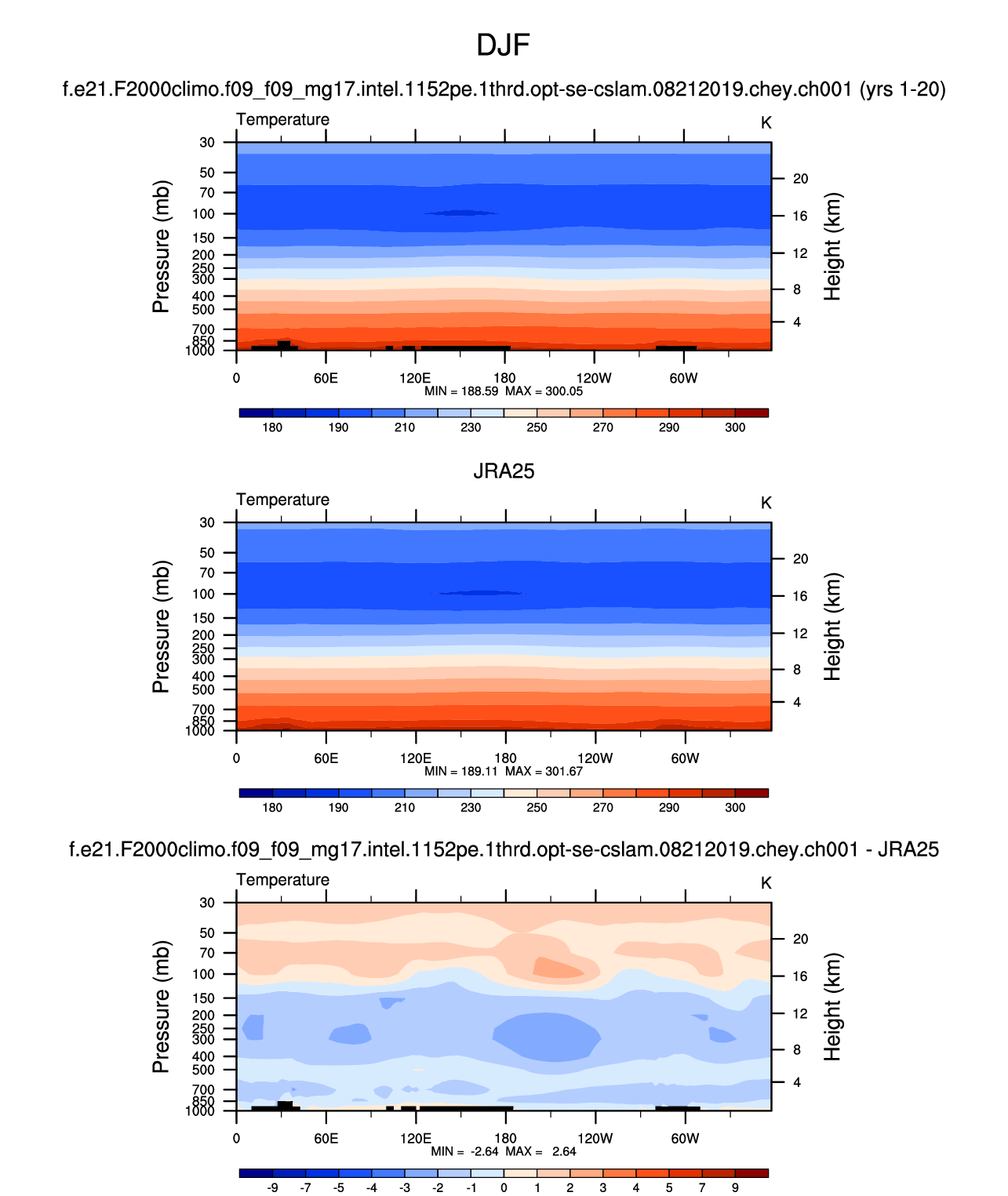 DJF

f.e21.F2000climo.f09_f09_mg17.intel.1152pe.1thrd.opt-se-cslam.08212019.chey.ch001 (yrs 1-20)

Temperature

K

Pressure (mb)

30
50
70
100
150
200
250
300
400
500
700
850
1000

Height (km)

20
16
12
8
4

0 60E 120E 180 120W 60W

MIN = 188.59 MAX = 300.05

180 190 210 230 250 270 290 300

JRA25

Temperature

K

Pressure (mb)

30
50
70
100
150
200
250
300
400
500
700
850
1000

Height (km)

20
16
12
8
4

0 60E 120E 180 120W 60W

MIN = 189.11 MAX = 301.67

180 190 210 230 250 270 290 300

f.e21.F2000climo.f09_f09_mg17.intel.1152pe.1thrd.opt-se-cslam.08212019.chey.ch001 - JRA25

Temperature

K

Pressure (mb)

30
50
70
100
150
200
250
300
400
500
700
850
1000

Height (km)

20
16
12
8
4

0 60E 120E 180 120W 60W

MIN = -2.64 MAX = 2.64

-9 -7 -5 -4 -3 -2 -1 0 1 2 3 4 5 7 9